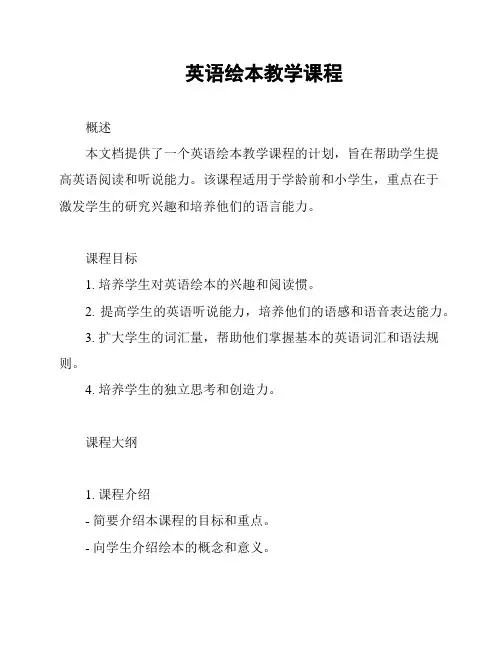 英语绘本教学课程

概述

本文档提供了一个英语绘本教学课程的计划，旨在帮助学生提高英语阅读和听说能力。该课程适用于学龄前和小学生，重点在于激发学生的研究兴趣和培养他们的语言能力。

课程目标

1. 培养学生对英语绘本的兴趣和阅读惯。

2. 提高学生的英语听说能力，培养他们的语感和语音表达能力。

3. 扩大学生的词汇量，帮助他们掌握基本的英语词汇和语法规则。

4. 培养学生的独立思考和创造力。

课程大纲

1. 课程介绍

- 简要介绍本课程的目标和重点。

- 向学生介绍绘本的概念和意义。